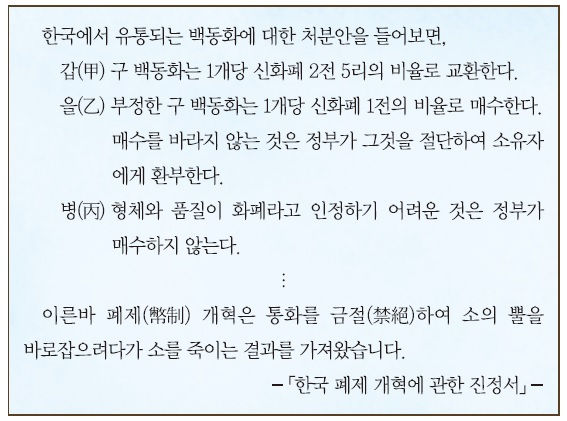 한국에서 유통되는 백동화에 대한 처분안을 들어보면,

갑(甲) 구 백동화는 1개당 신화폐 2전 5리의 비율로 교환한다.

을(乙) 부정한 구 백동화는 1개당 신화폐 1전의 비율로 매수한다. 매수를 바라지 않는 것은 정부가 그것을 절단하여 소유자에게 환부한다.

병(丙) 형체와 품질이 화폐라고 인정하기 어려운 것은 정부가 매수하지 않는다.

⋮

이른바 폐제(幣制) 개혁은 통화를 금절(禁絕)하여 소의 뿔을 바로잡으려다가 소를 죽이는 결과를 가져왔습니다.

-「한국 폐제 개혁에 관한 진정서」-